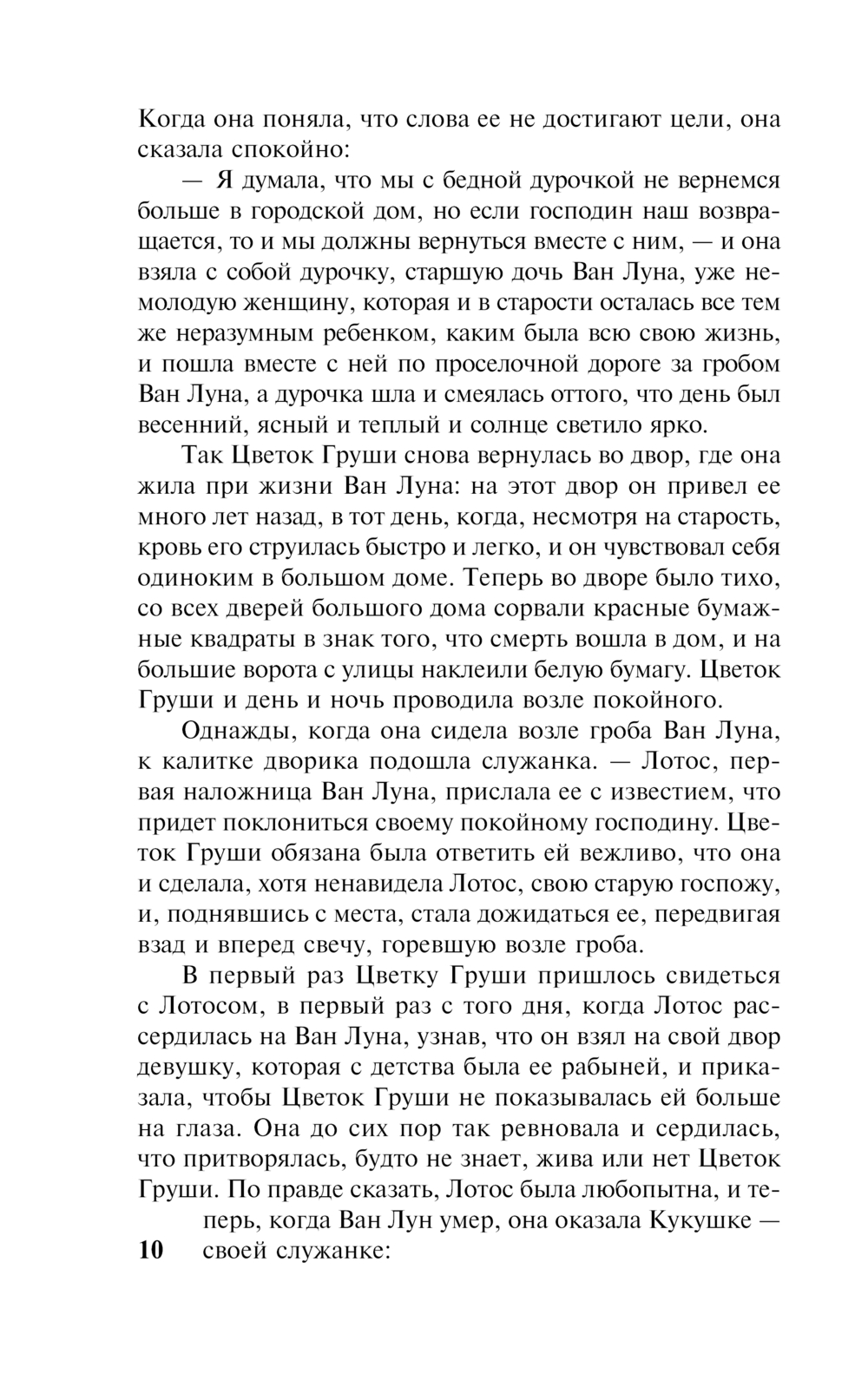 Когда она поняла, что слова ее не достигают цели, она сказала спокойно:

— Я думала, что мы с бедной дурочкой не вернемся больше в городской дом, но если господин наш возвращается, то и мы должны вернуться вместе с ним, — и она взяла с собой дурочку, старшую дочь Ван Луна, уже немолодую женщину, которая и в старости осталась все тем же неразумным ребенком, каким была всю свою жизнь, и пошла вместе с ней по проселочной дороге за гробом Ван Луна, а дурочка шла и смеялась оттого, что день был весенний, ясный и теплый и солнце светило ярко.

Так Цветок Груши снова вернулась во двор, где она жила при жизни Ван Луна: на этот двор он привел ее много лет назад, в тот день, когда, несмотря на старость, кровь его струилась быстро и легко, и он чувствовал себя одиноким в большом доме. Теперь во дворе было тихо, со всех дверей большого дома сорвали красные бумажные квадраты в знак того, что смерть вошла в дом, и на большие ворота с улицы наклеили белую бумагу. Цветок Груши и день и ночь проводила возле покойного.

Однажды, когда она сидела возле гроба Ван Луна, к калитке дворика подошла служанка. — Лотос, первая наложница Ван Луна, прислала ее с известием, что придет поклониться своему покойному господину. Цветок Груши обязана была ответить ей вежливо, что она и сделала, хотя ненавидела Лотос, свою старую госпожу, и, поднявшись с места, стала дожидаться ее, передвигая взад и вперед свечу, горевшую возле гроба.

В первый раз Цветку Груши пришлось свидеться с Лотосом, в первый раз с того дня, когда Лотос рассердилась на Ван Луна, узнав, что он взял на свой двор девушку, которая с детства была ее рабыней, и приказала, чтобы Цветок Груши не показывалась ей больше на глаза. Она до сих пор так ревновала и сердилась, что притворялась, будто не знает, жива или нет Цветок Груши. По правде сказать, Лотос была любопытна, и теперь, когда Ван Лун умер, она оказала Кукушке — своей служанке:

10